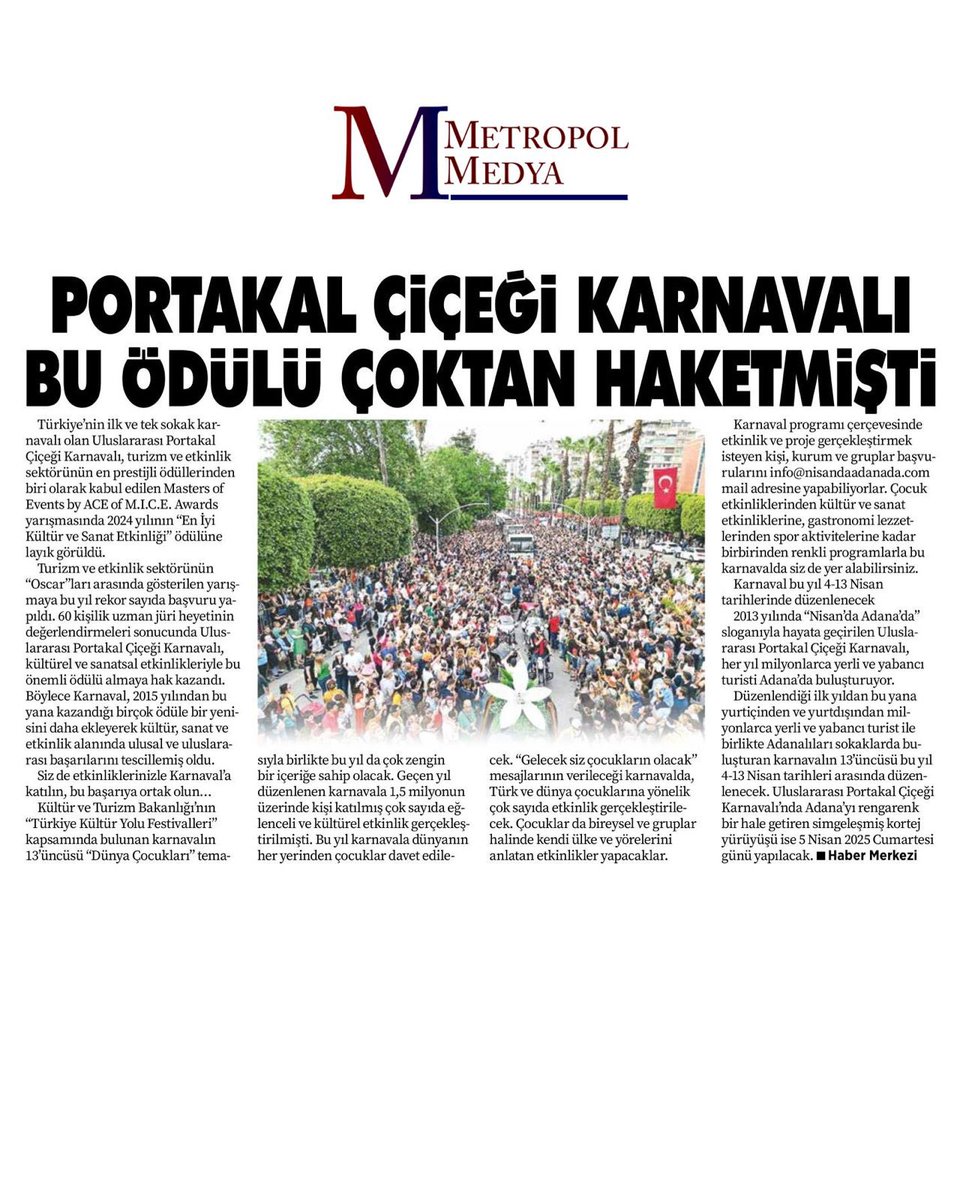 M METROPOL MEDYA

PORTAKAL ÇİÇEĞİ KARNAVALI BU ÖDÜLÜ ÇOKTAN HAKETMİŞTİ

Türkiye'nin ilk ve tek sokak karnavalı olan Uluslararası Portakal Çiçeği Karnavalı, turizm ve etkinlik sektörünün en prestijli ödüllerinden biri olarak kabul edilen Masters of Events by ACE of M.I.C.E. Awards yarışmasında 2024 yılının "En İyi Kültür ve Sanat Etkinliği" ödülüne layık görüldü.

Turizm ve etkinlik sektörünün "Oscar"ları arasında gösterilen yarışmaya bu yıl rekor sayıda başvuru yapıldı. 60 kişilik uzman jüri heyetinin değerlendirmeleri sonucunda Uluslararası Portakal Çiçeği Karnavalı, kültürel ve sanatsal etkinlikleriyle bu önemli ödülü almaya hak kazandı. Böylece Karnaval, 2015 yılından bu yana kazandığı birçok ödüle bir yenisini daha ekleyerek kültür, sanat ve etkinlik alanında ulusal ve uluslararası başarılarını tescillemiş oldu.

Siz de etkinliklerinizle Karnaval'a katılın, bu başarıya ortak olun…

Kültür ve Turizm Bakanlığı'nın "Türkiye Kültür Yolu Festivalleri" kapsamında bulunan karnavalın 13'üncüsü "Dünya Çocukları" temasıyla birlikte bu yıl da çok zengin bir içeriğe sahip olacak. Geçen yıl düzenlenen karnavala 1,5 milyonun üzerinde kişi katılmış çok sayıda eğlenceli ve kültürel etkinlik gerçekleştirilmişti. Bu yıl karnavala dünyanın her yerinden çocuklar davet edilecek. "Gelecek siz çocukların olacak" mesajlarının verileceği karnavalda, Türk ve dünya çocuklarına yönelik çok sayıda etkinlik gerçekleştirilecek. Çocuklar da bireysel ve gruplar halinde kendi ülke ve yörelerini anlatan etkinlikler yapacaklar.

Karnaval programı çerçevesinde etkinlik ve proje gerçekleştirmek isteyen kişi, kurum ve gruplar başvurularını info@nisandaadanada.com mail adresine yapabiliyorlar. Çocuk etkinliklerinden kültür ve sanat etkinliklerine, gastronomi lezzetlerinden spor aktivitelerine kadar birbirinden renkli programlarla bu karnavalda siz de yer alabilirsiniz.

Karnaval bu yıl 4-13 Nisan tarihlerinde düzenlenecek

2013 yılında "Nisan'da Adana'da" sloganıyla hayata geçirilen Uluslararası Portakal Çiçeği Karnavalı, her yıl milyonlarca yerli ve yabancı turisti Adana'da buluşturuyor.

Düzenlendiği ilk yıldan bu yana yurtiçinden ve yurtdışından milyonlarca yerli ve yabancı turist ile birlikte Adanalıları sokaklarda buluşturan karnavalın 13'üncüsü bu yıl 4-13 Nisan tarihleri arasında düzenlenecek. Uluslararası Portakal Çiçeği Karnavalı'nda Adana'yı rengarenk bir hale getiren simgeleşmiş kortej yürüyüşü ise 5 Nisan 2025 Cumartesi günü yapılacak. ■ Haber Merkezi